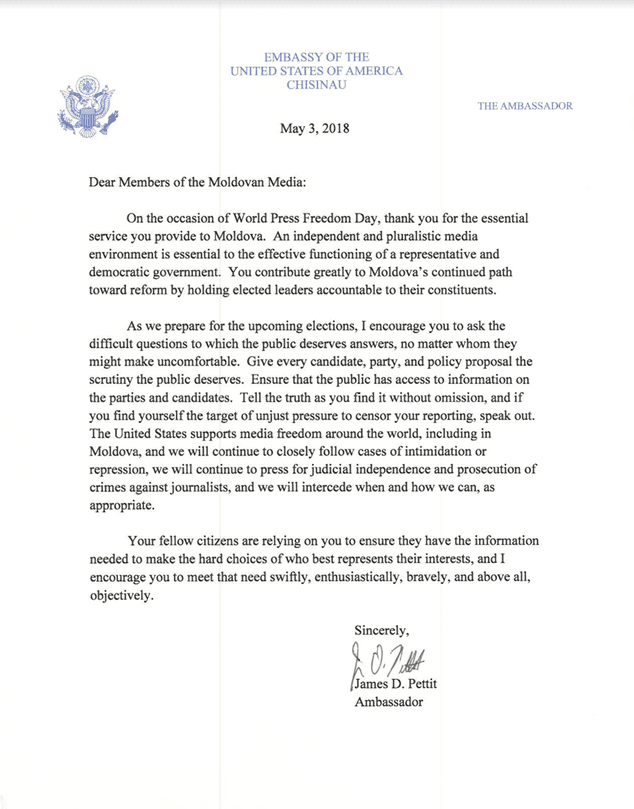 EMBASSY OF THE
UNITED STATES OF AMERICA
CHISINAU

THE AMBASSADOR

May 3, 2018

Dear Members of the Moldovan Media:

On the occasion of World Press Freedom Day, thank you for the essential service you provide to Moldova. An independent and pluralistic media environment is essential to the effective functioning of a representative and democratic government. You contribute greatly to Moldova's continued path toward reform by holding elected leaders accountable to their constituents.

As we prepare for the upcoming elections, I encourage you to ask the difficult questions to which the public deserves answers, no matter whom they might make uncomfortable. Give every candidate, party, and policy proposal the scrutiny the public deserves. Ensure that the public has access to information on the parties and candidates. Tell the truth as you find it without omission, and if you find yourself the target of unjust pressure to censor your reporting, speak out. The United States supports media freedom around the world, including in Moldova, and we will continue to closely follow cases of intimidation or repression, we will continue to press for judicial independence and prosecution of crimes against journalists, and we will intercede when and how we can, as appropriate.

Your fellow citizens are relying on you to ensure they have the information needed to make the hard choices of who best represents their interests, and I encourage you to meet that need swiftly, enthusiastically, bravely, and above all, objectively.

Sincerely,

James D. Pettit
Ambassador